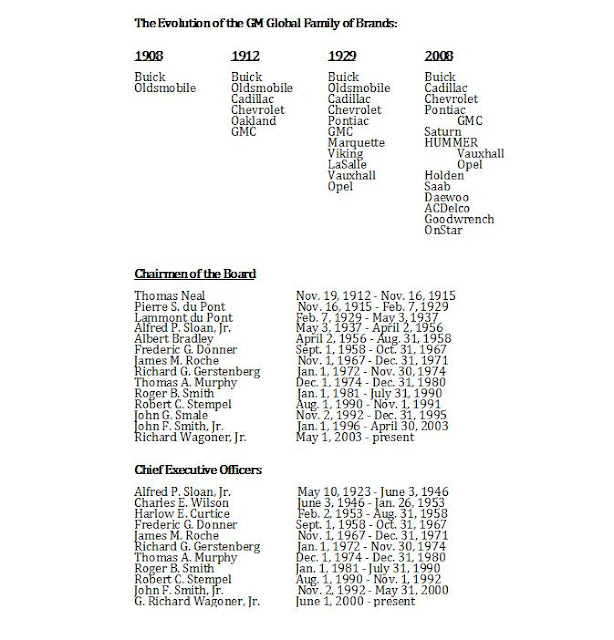 The Evolution of the GM Global Family of Brands:

1908
Buick
Oldsmobile

1912
Buick
Oldsmobile
Cadillac
Chevrolet
Oakland
GMC

1929
Buick
Oldsmobile
Cadillac
Chevrolet
Pontiac
GMC
Marquette
Viking
LaSalle
Vauxhall
Opel

2008
Buick
Cadillac
Chevrolet
Pontiac
GMC
Saturn
HUMMER
Vauxhall
Opel
Holden
Saab
Daewoo
ACDelco
Goodwrench
OnStar

Chairmen of the Board

| | |
|---|---|
| Thomas Neal | Nov. 19, 1912 - Nov. 16, 1915 |
| Pierre S. du Pont | Nov. 16, 1915 - Feb. 7, 1929 |
| Lammont du Pont | Feb. 7, 1929 - May 3, 1937 |
| Alfred P. Sloan, Jr. | May 3, 1937 - April 2, 1956 |
| Albert Bradley | April 2, 1956 - Aug. 31, 1958 |
| Frederic G. Donner | Sept. 1, 1958 - Oct. 31, 1967 |
| James M. Roche | Nov. 1, 1967 - Dec. 31, 1971 |
| Richard G. Gerstenberg | Jan. 1, 1972 - Nov. 30, 1974 |
| Thomas A. Murphy | Dec. 1, 1974 - Dec. 31, 1980 |
| Roger B. Smith | Jan. 1, 1981 - July 31, 1990 |
| Robert C. Stempel | Aug. 1, 1990 - Nov. 1, 1991 |
| John G. Smale | Nov. 2, 1992 - Dec. 31, 1995 |
| John F. Smith, Jr. | Jan. 1, 1996 - April 30, 2003 |
| Richard Wagoner, Jr. | May 1, 2003 - present |

Chief Executive Officers

| | |
|---|---|
| Alfred P. Sloan, Jr. | May 10, 1923 - June 3, 1946 |
| Charles E. Wilson | June 3, 1946 - Jan. 26, 1953 |
| Harlow E. Curtice | Feb. 2, 1953 - Aug. 31, 1958 |
| Frederic G. Donner | Sept. 1, 1958 - Oct. 31, 1967 |
| James M. Roche | Nov. 1, 1967 - Dec. 31, 1971 |
| Richard G. Gerstenberg | Jan. 1, 1972 - Nov. 30, 1974 |
| Thomas A. Murphy | Dec. 1, 1974 - Dec. 31, 1980 |
| Roger B. Smith | Jan. 1, 1981 - July 31, 1990 |
| Robert C. Stempel | Aug. 1, 1990 - Nov. 1, 1992 |
| John F. Smith, Jr. | Nov. 2, 1992 - May 31, 2000 |
| G. Richard Wagoner, Jr. | June 1, 2000 - present |